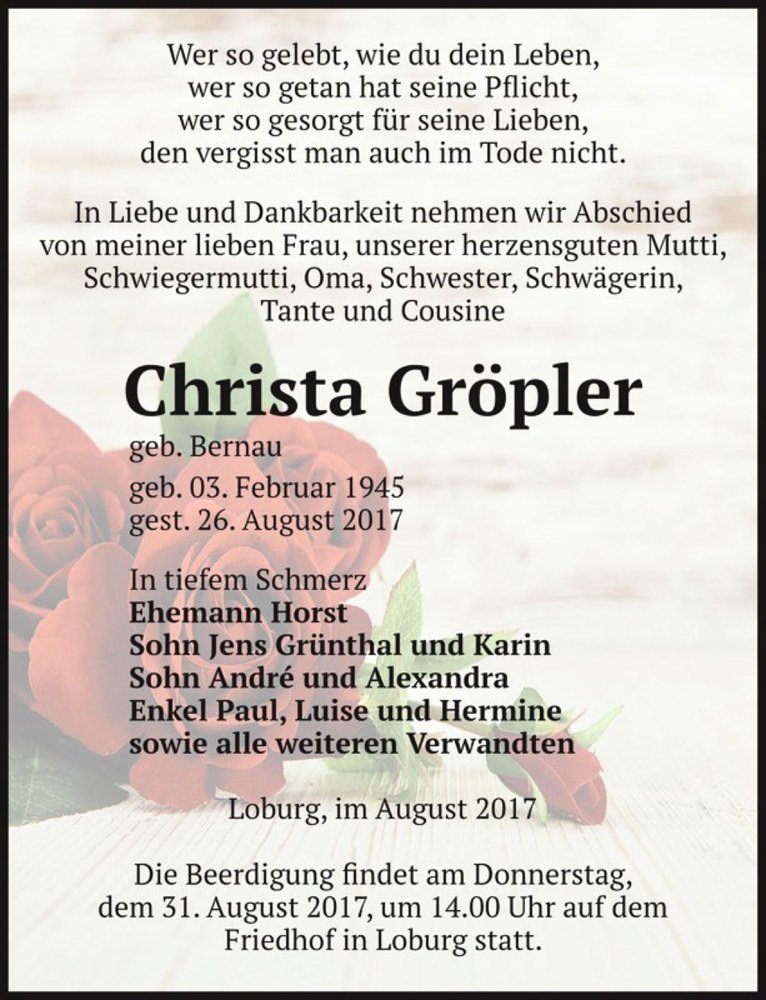 Wer so gelebt, wie du dein Leben,
wer so getan hat seine Pflicht,
wer so gesorgt für seine Lieben,
den vergisst man auch im Tode nicht.

In Liebe und Dankbarkeit nehmen wir Abschied von meiner lieben Frau, unserer herzensguten Mutti, Schwiegermutti, Oma, Schwester, Schwägerin, Tante und Cousine

Christa Gröpler

geb. Bernau

geb. 03. Februar 1945
gest. 26. August 2017

In tiefem Schmerz
Ehemann Horst
Sohn Jens Grünthal und Karin
Sohn André und Alexandra
Enkel Paul, Luise und Hermine
sowie alle weiteren Verwandten

Loburg, im August 2017

Die Beerdigung findet am Donnerstag, dem 31. August 2017, um 14.00 Uhr auf dem Friedhof in Loburg statt.